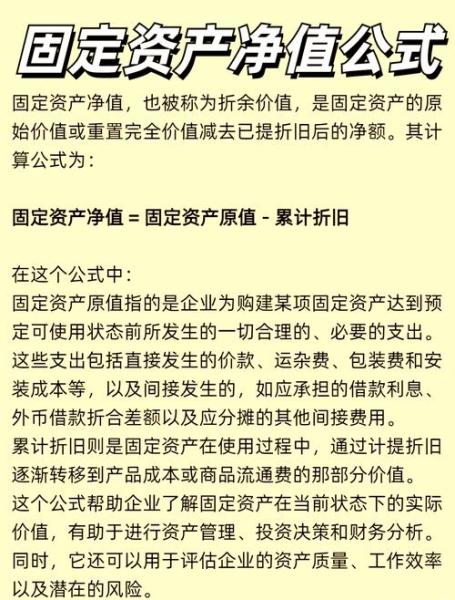 固定资产净值公式

固定资产净值，也被称为折余价值，是固定资产的原始价值或重置完全价值减去已提折旧后的净额。其计算公式为：

固定资产净值 = 固定资产原值 - 累计折旧

在这个公式中：
固定资产原值指的是企业为购建某项固定资产达到预定可使用状态前所发生的一切合理的、必要的支出。这些支出包括直接发生的价款、运杂费、包装费和安装成本等，以及间接发生的，如应承担的借款利息、外币借款折合差额以及应分摊的其他间接费用。
累计折旧则是固定资产在使用过程中，通过计提折旧逐渐转移到产品成本或商品流通费的那部分价值。
这个公式帮助企业了解固定资产在当前状态下的实际价值，有助于进行资产管理、投资决策和财务分析。同时，它还可以用于评估企业的资产质量、工作效率以及潜在的风险。